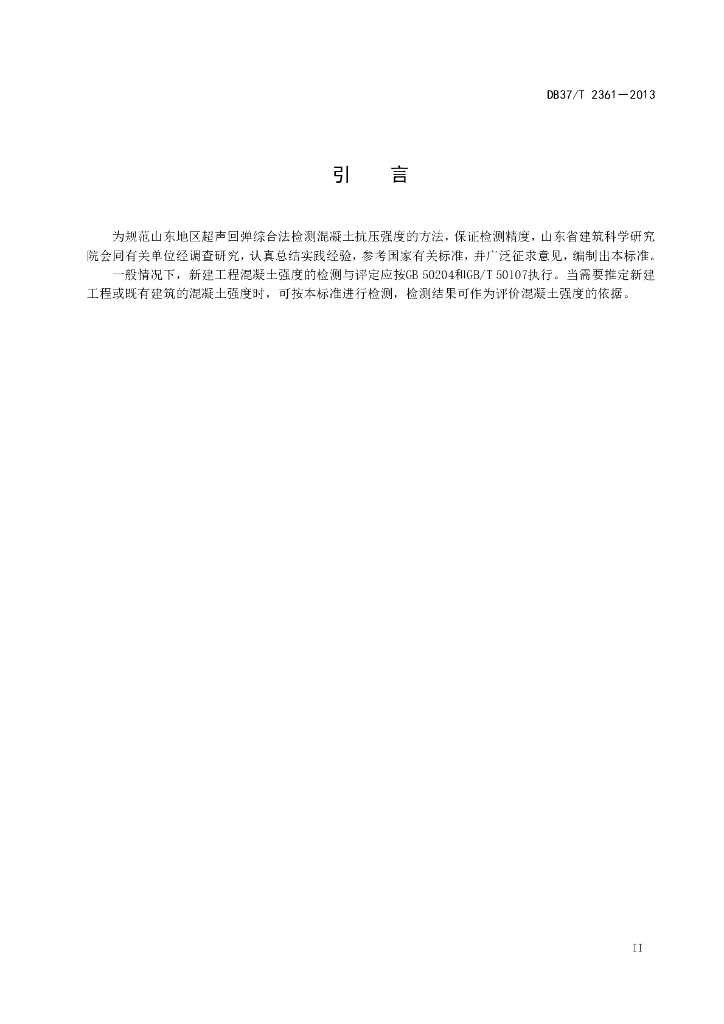 DB37/T 2361—2013

引　言

为规范山东地区超声回弹综合法检测混凝土抗压强度的方法，保证检测精度，山东省建筑科学研究院会同有关单位经调查研究，认真总结实践经验，参考国家有关标准，并广泛征求意见，编制出本标准。

一般情况下，新建工程混凝土强度的检测与评定应按GB 50204和GB/T 50107执行。当需要推定新建工程或既有建筑的混凝土强度时，可按本标准进行检测，检测结果可作为评价混凝土强度的依据。

II